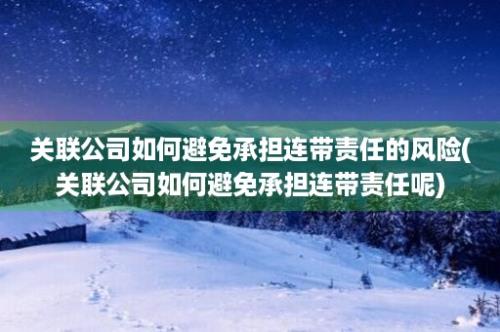 关联公司如何避免承担连带责任的风险(关联公司如何避免承担连带责任呢)